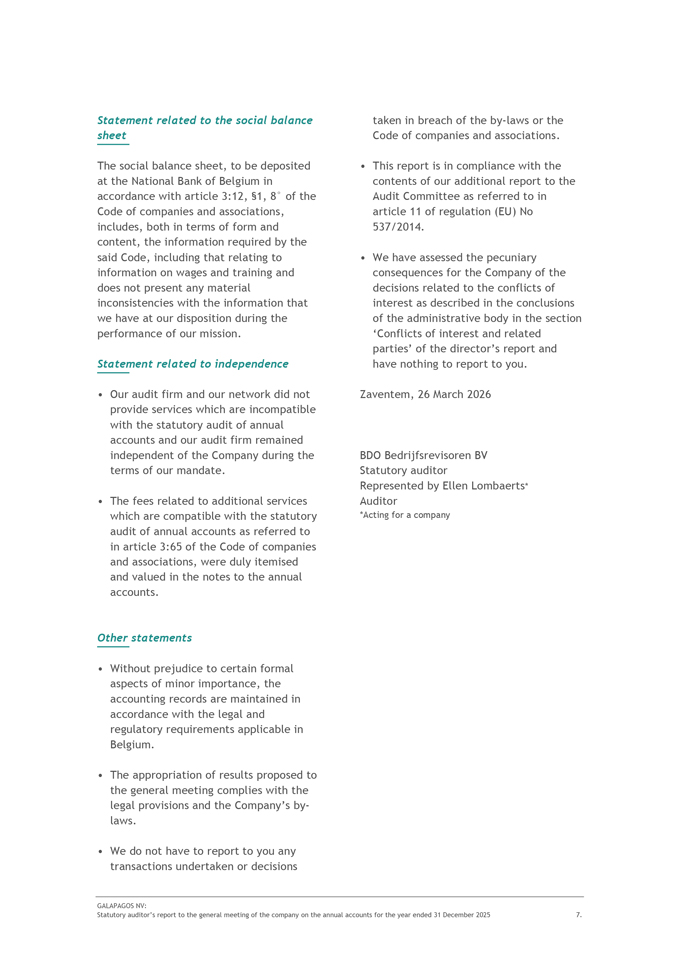 Statement related to the social balance sheet

The social balance sheet, to be deposited at the National Bank of Belgium in accordance with article 3:12, §1, 8° of the Code of companies and associations, includes, both in terms of form and content, the information required by the said Code, including that relating to information on wages and training and does not present any material inconsistencies with the information that we have at our disposition during the performance of our mission.

Statement related to independence

• Our audit firm and our network did not provide services which are incompatible with the statutory audit of annual accounts and our audit firm remained independent of the Company during the terms of our mandate.

• The fees related to additional services which are compatible with the statutory audit of annual accounts as referred to in article 3:65 of the Code of companies and associations, were duly itemised and valued in the notes to the annual accounts.

Other statements

• Without prejudice to certain formal aspects of minor importance, the accounting records are maintained in accordance with the legal and regulatory requirements applicable in Belgium.

• The appropriation of results proposed to the general meeting complies with the legal provisions and the Company's by-laws.

• We do not have to report to you any transactions undertaken or decisions taken in breach of the by-laws or the Code of companies and associations.

• This report is in compliance with the contents of our additional report to the Audit Committee as referred to in article 11 of regulation (EU) No 537/2014.

• We have assessed the pecuniary consequences for the Company of the decisions related to the conflicts of interest as described in the conclusions of the administrative body in the section 'Conflicts of interest and related parties' of the director's report and have nothing to report to you.

Zaventem, 26 March 2026

BDO Bedrijfsrevisoren BV
Statutory auditor
Represented by Ellen Lombaerts*
Auditor
*Acting for a company

GALAPAGOS NV:
Statutory auditor's report to the general meeting of the company on the annual accounts for the year ended 31 December 2025 7.